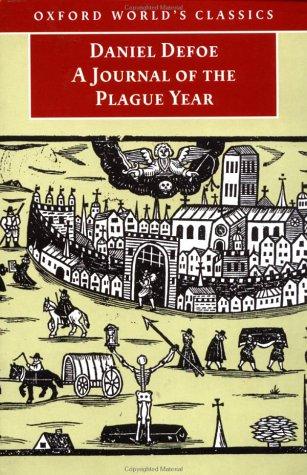 OXFORD WORLD'S CLASSICS

DANIEL DEFOE
A JOURNAL OF THE PLAGUE YEAR

Copyrighted Material